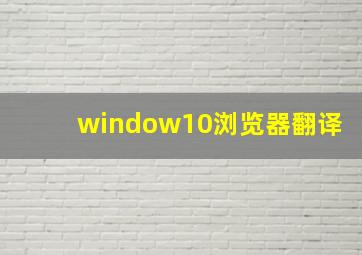 window10浏览器翻译